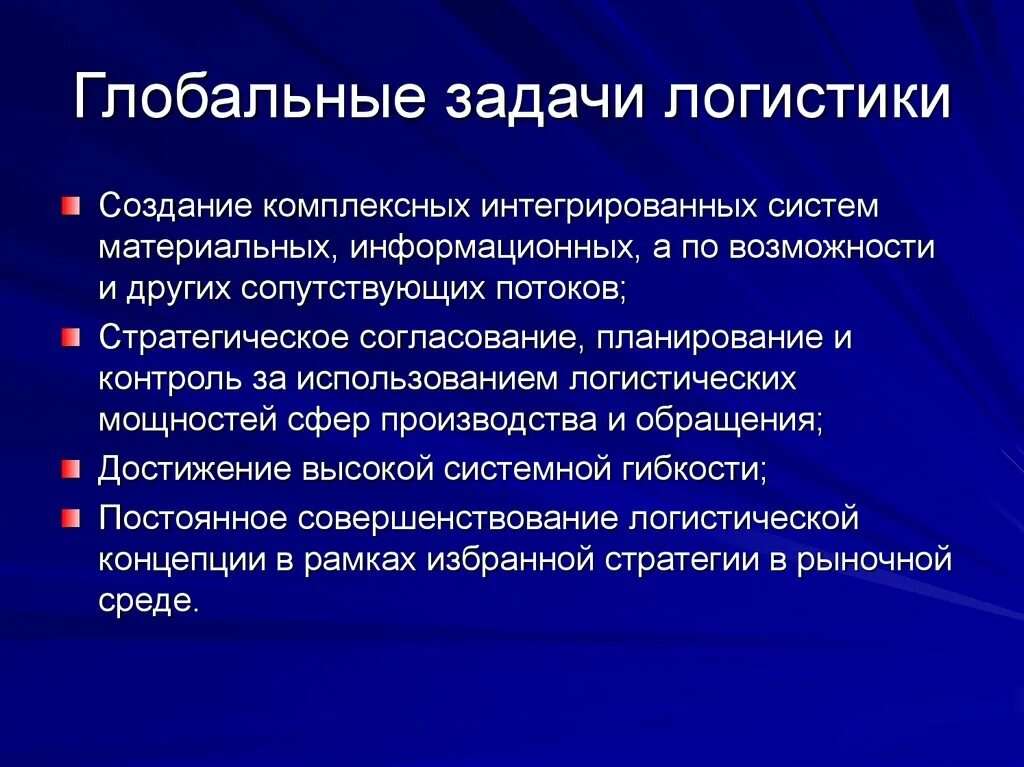 Глобальные задачи логистики

Создание комплексных интегрированных систем материальных, информационных, а по возможности и других сопутствующих потоков;

Стратегическое согласование, планирование и контроль за использованием логистических мощностей сфер производства и обращения;

Достижение высокой системной гибкости;

Постоянное совершенствование логистической концепции в рамках избранной стратегии в рыночной среде.